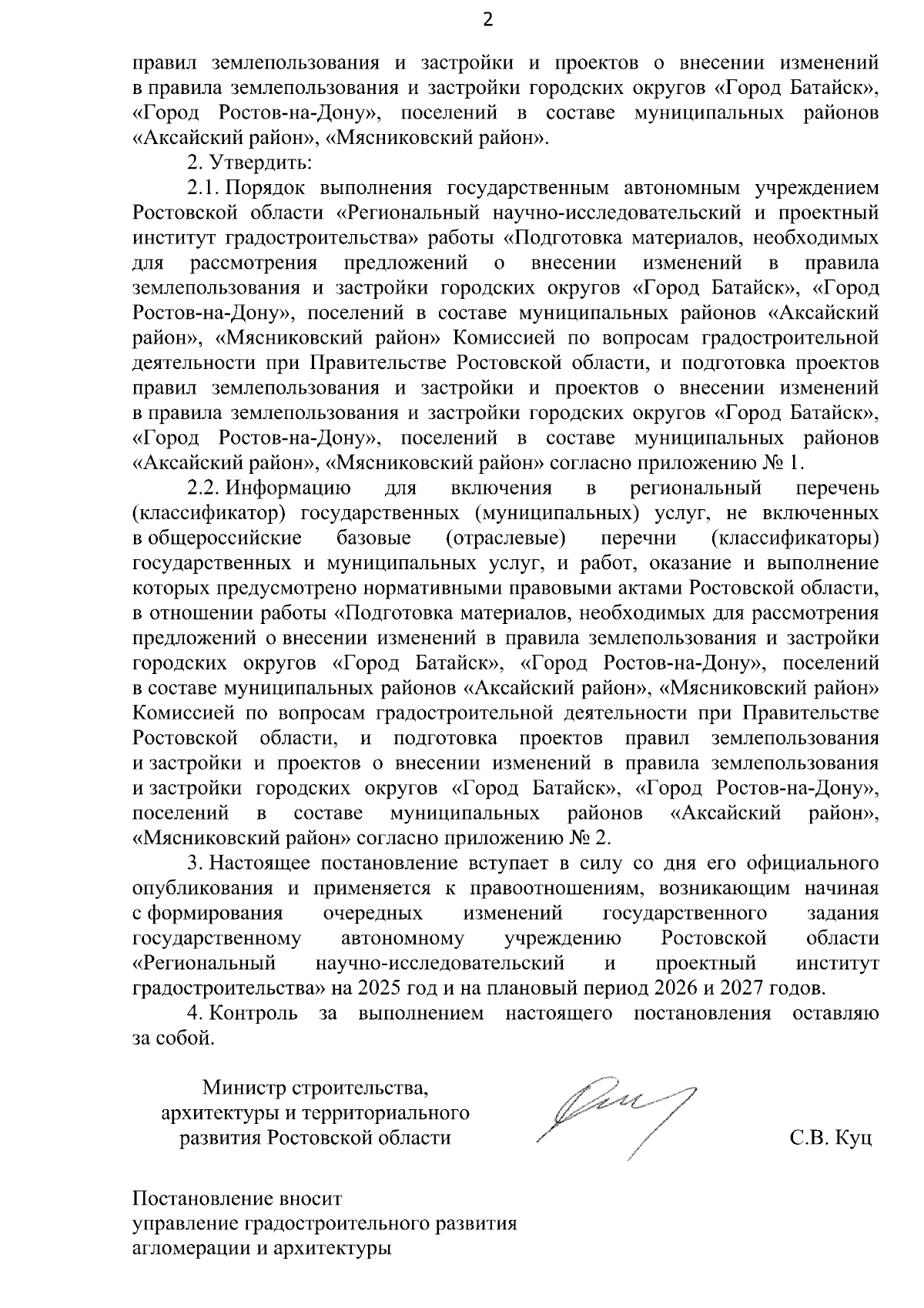 2

правил землепользования и застройки и проектов о внесении изменений в правила землепользования и застройки городских округов «Город Батайск», «Город Ростов-на-Дону», поселений в составе муниципальных районов «Аксайский район», «Мясниковский район».

2. Утвердить:

2.1. Порядок выполнения государственным автономным учреждением Ростовской области «Региональный научно-исследовательский и проектный институт градостроительства» работы «Подготовка материалов, необходимых для рассмотрения предложений о внесении изменений в правила землепользования и застройки городских округов «Город Батайск», «Город Ростов-на-Дону», поселений в составе муниципальных районов «Аксайский район», «Мясниковский район» Комиссией по вопросам градостроительной деятельности при Правительстве Ростовской области, и подготовка проектов правил землепользования и застройки и проектов о внесении изменений в правила землепользования и застройки городских округов «Город Батайск», «Город Ростов-на-Дону», поселений в составе муниципальных районов «Аксайский район», «Мясниковский район» согласно приложению № 1.

2.2. Информацию для включения в региональный перечень (классификатор) государственных (муниципальных) услуг, не включенных в общероссийские базовые (отраслевые) перечни (классификаторы) государственных и муниципальных услуг, и работ, оказание и выполнение которых предусмотрено нормативными правовыми актами Ростовской области, в отношении работы «Подготовка материалов, необходимых для рассмотрения предложений о внесении изменений в правила землепользования и застройки городских округов «Город Батайск», «Город Ростов-на-Дону», поселений в составе муниципальных районов «Аксайский район», «Мясниковский район» Комиссией по вопросам градостроительной деятельности при Правительстве Ростовской области, и подготовка проектов правил землепользования и застройки и проектов о внесении изменений в правила землепользования и застройки городских округов «Город Батайск», «Город Ростов-на-Дону», поселений в составе муниципальных районов «Аксайский район», «Мясниковский район» согласно приложению № 2.

3. Настоящее постановление вступает в силу со дня его официального опубликования и применяется к правоотношениям, возникающим начиная с формирования очередных изменений государственного задания государственному автономному учреждению Ростовской области «Региональный научно-исследовательский и проектный институт градостроительства» на 2025 год и на плановый период 2026 и 2027 годов.

4. Контроль за выполнением настоящего постановления оставляю за собой.

Министр строительства, архитектуры и территориального развития Ростовской области

С.В. Куц

Постановление вносит
управление градостроительного развития
агломерации и архитектуры